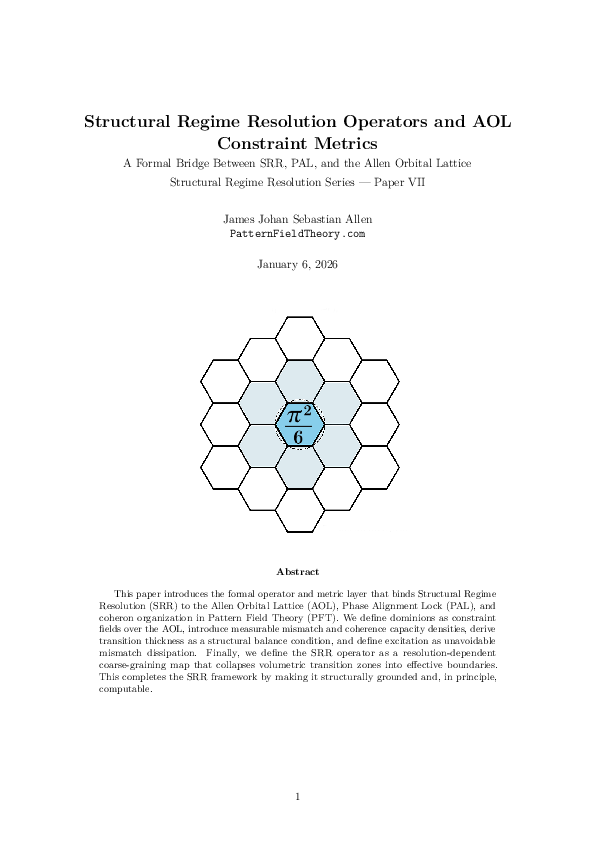 Structural Regime Resolution Operators and AOL Constraint Metrics

A Formal Bridge Between SRR, PAL, and the Allen Orbital Lattice

Structural Regime Resolution Series — Paper VII

James Johan Sebastian Allen

PatternFieldTheory.com

January 6, 2026

$\frac{\pi^2}{6}$

Abstract

This paper introduces the formal operator and metric layer that binds Structural Regime Resolution (SRR) to the Allen Orbital Lattice (AOL), Phase Alignment Lock (PAL), and coheron organization in Pattern Field Theory (PFT). We define dominions as constraint fields over the AOL, introduce measurable mismatch and coherence capacity densities, derive transition thickness as a structural balance condition, and define excitation as unavoidable mismatch dissipation. Finally, we define the SRR operator as a resolution-dependent coarse-graining map that collapses volumetric transition zones into effective boundaries. This completes the SRR framework by making it structurally grounded and, in principle, computable.

1